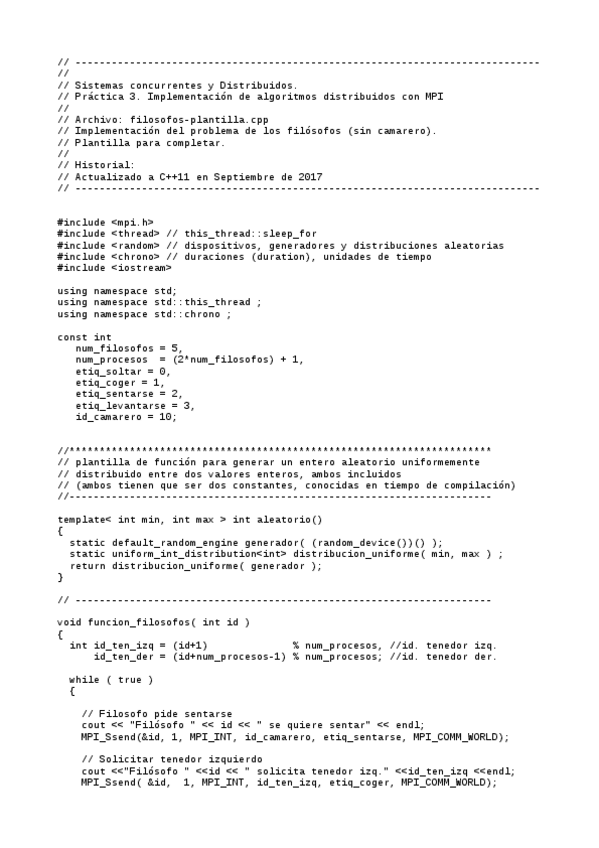 // -----------------------------------------------------------------------------
//
// Sistemas concurrentes y Distribuidos.
// Práctica 3. Implementación de algoritmos distribuidos con MPI
//
// Archivo: filosofos-plantilla.cpp
// Implementación del problema de los filósofos (sin camarero).
// Plantilla para completar.
//
// Historial:
// Actualizado a C++11 en Septiembre de 2017
// -----------------------------------------------------------------------------

#include <mpi.h>
#include <thread> // this_thread::sleep_for
#include <random> // dispositivos, generadores y distribuciones aleatorias
#include <chrono> // duraciones (duration), unidades de tiempo
#include <iostream>

using namespace std;
using namespace std::this_thread ;
using namespace std::chrono ;

const int
   num_filosofos = 5,
   num_procesos  = (2*num_filosofos) + 1,
   etiq_soltar = 0,
   etiq_coger = 1,
   etiq_sentarse = 2,
   etiq_levantarse = 3,
   id_camarero = 10;

//**********************************************************************
// plantilla de función para generar un entero aleatorio uniformemente
// distribuido entre dos valores enteros, ambos incluidos
// (ambos tienen que ser dos constantes, conocidas en tiempo de compilación)
//----------------------------------------------------------------------

template< int min, int max > int aleatorio()
{
  static default_random_engine generador( (random_device())() );
  static uniform_int_distribution<int> distribucion_uniforme( min, max ) ;
  return distribucion_uniforme( generador );
}

// ---------------------------------------------------------------------

void funcion_filosofos( int id )
{
  int id_ten_izq = (id+1)              % num_procesos, //id. tenedor izq.
      id_ten_der = (id+num_procesos-1) % num_procesos; //id. tenedor der.

  while ( true )
  {

    // Filosofo pide sentarse
    cout << "Filósofo " << id << " se quiere sentar" << endl;
    MPI_Ssend(&id, 1, MPI_INT, id_camarero, etiq_sentarse, MPI_COMM_WORLD);

    // Solicitar tenedor izquierdo
    cout <<"Filósofo " <<id << " solicita tenedor izq." <<id_ten_izq <<endl;
    MPI_Ssend( &id,  1, MPI_INT, id_ten_izq, etiq_coger, MPI_COMM_WORLD);